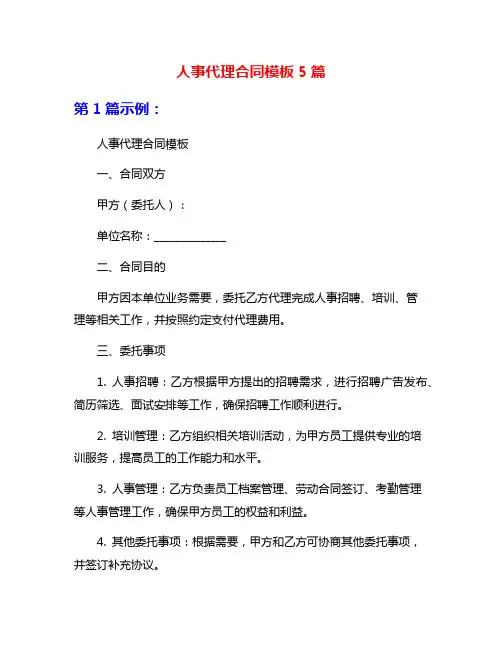 人事代理合同模板 5 篇

第 1 篇示例：

人事代理合同模板

一、合同双方

甲方（委托人）：

单位名称：______________

二、合同目的

甲方因本单位业务需要，委托乙方代理完成人事招聘、培训、管理等相关工作，并按照约定支付代理费用。

三、委托事项

1. 人事招聘：乙方根据甲方提出的招聘需求，进行招聘广告发布、简历筛选、面试安排等工作，确保招聘工作顺利进行。

2. 培训管理：乙方组织相关培训活动，为甲方员工提供专业的培训服务，提高员工的工作能力和水平。

3. 人事管理：乙方负责员工档案管理、劳动合同签订、考勤管理等人事管理工作，确保甲方员工的权益和利益。

4. 其他委托事项：根据需要，甲方和乙方可协商其他委托事项，并签订补充协议。